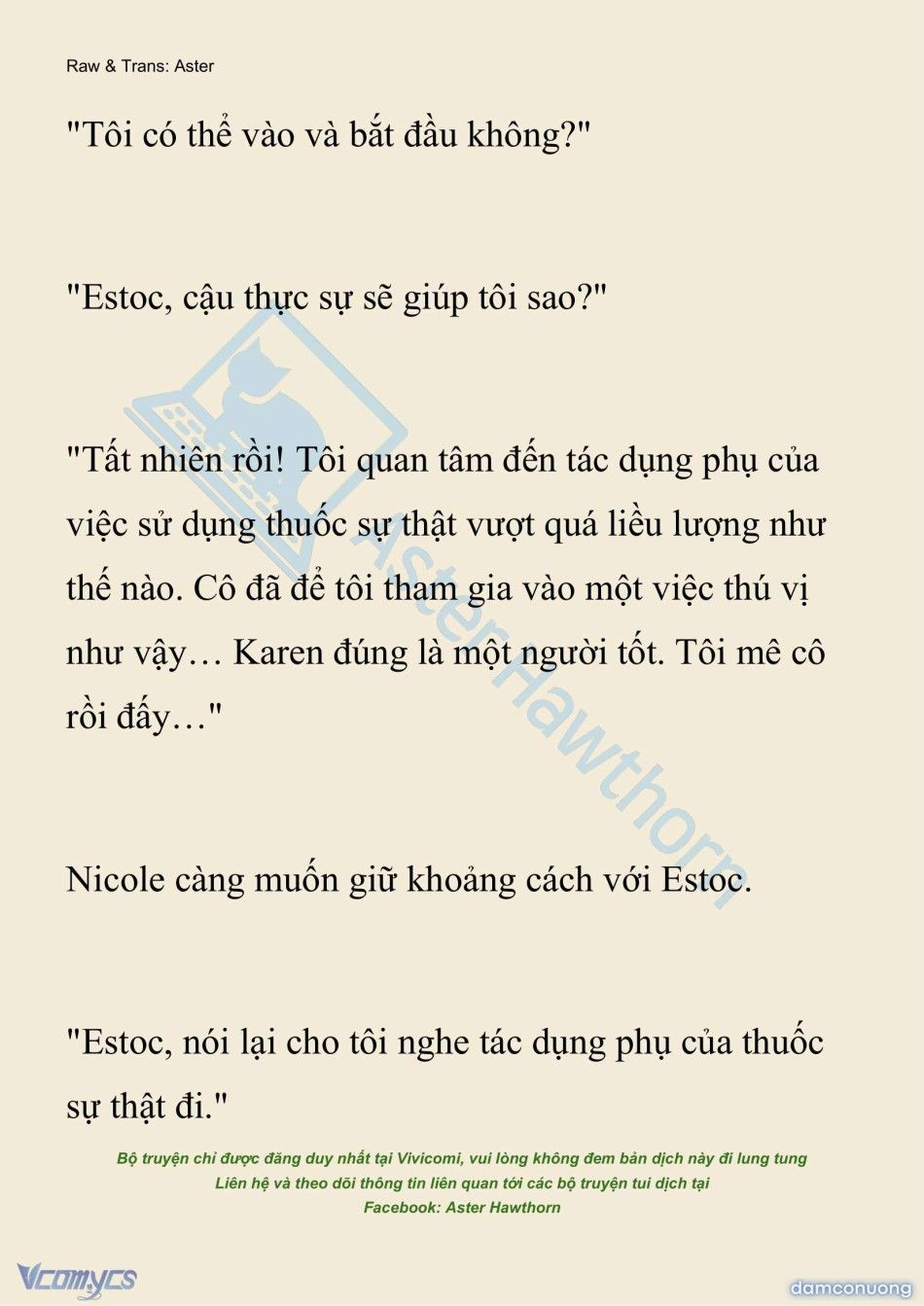 Raw & Trans: Aster

"Tôi có thể vào và bắt đầu không?"

"Estoc, cậu thực sự sẽ giúp tôi sao?"

"Tất nhiên rồi! Tôi quan tâm đến tác dụng phụ của việc sử dụng thuốc sự thật vượt quá liều lượng như thế nào. Cô đã để tôi tham gia vào một việc thú vị như vậy… Karen đúng là một người tốt. Tôi mê cô rồi đấy…"

Nicole càng muốn giữ khoảng cách với Estoc.

"Estoc, nói lại cho tôi nghe tác dụng phụ của thuốc sự thật đi."

Bộ truyện chỉ được đăng duy nhất tại Vivicomi, vui lòng không đem bản dịch này đi lung tung
Liên hệ và theo dõi thông tin liên quan tới các bộ truyện tui dịch tại
Facebook: Aster Hawthorn

AsterHawthorn

Vcomycs

damconuong